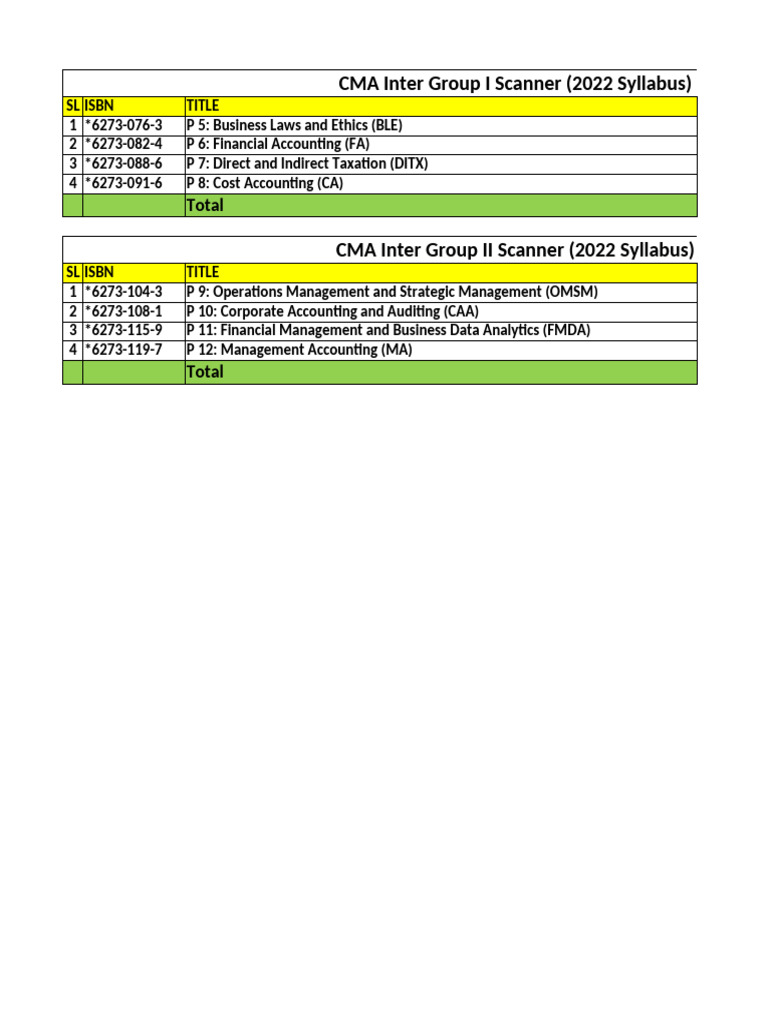 CMA Inter Group I Scanner (2022 Syllabus)

| SL | ISBN | TITLE |
|---|---|---|
| 1 | *6273-076-3 | P 5: Business Laws and Ethics (BLE) |
| 2 | *6273-082-4 | P 6: Financial Accounting (FA) |
| 3 | *6273-088-6 | P 7: Direct and Indirect Taxation (DITX) |
| 4 | *6273-091-6 | P 8: Cost Accounting (CA) |
| | | Total |

CMA Inter Group II Scanner (2022 Syllabus)

| SL | ISBN | TITLE |
|---|---|---|
| 1 | *6273-104-3 | P 9: Operations Management and Strategic Management (OMSM) |
| 2 | *6273-108-1 | P 10: Corporate Accounting and Auditing (CAA) |
| 3 | *6273-115-9 | P 11: Financial Management and Business Data Analytics (FMDA) |
| 4 | *6273-119-7 | P 12: Management Accounting (MA) |
| | | Total |